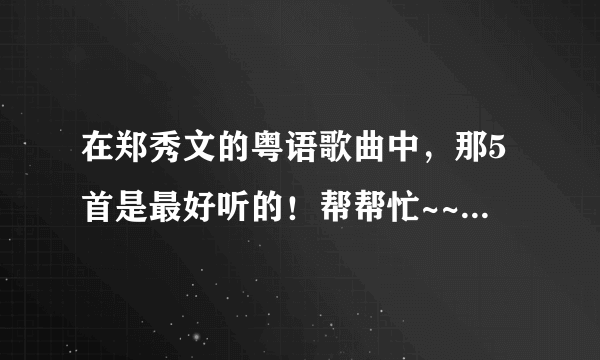 在郑秀文的粤语歌曲中，那5首是最好听的！帮帮忙~~...